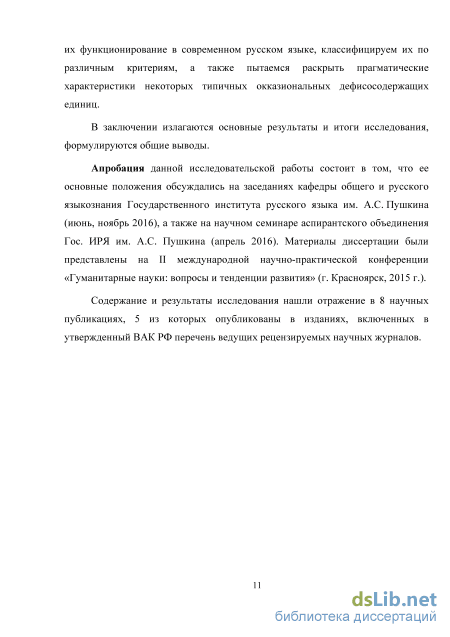 их функционирование в современном русском языке, классифицируем их по различным критериям, а также пытаемся раскрыть прагматические характеристики некоторых типичных окказиональных дефисосодержащих единиц.

В заключении излагаются основные результаты и итоги исследования, формулируются общие выводы.

Апробация данной исследовательской работы состоит в том, что ее основные положения обсуждались на заседаниях кафедры общего и русского языкознания Государственного института русского языка им. А.С. Пушкина (июнь, ноябрь 2016), а также на научном семинаре аспирантского объединения Гос. ИРЯ им. А.С. Пушкина (апрель 2016). Материалы диссертации были представлены на II международной научно-практической конференции «Гуманитарные науки: вопросы и тенденции развития» (г. Красноярск, 2015 г.).

Содержание и результаты исследования нашли отражение в 8 научных публикациях, 5 из которых опубликованы в изданиях, включенных в утвержденный ВАК РФ перечень ведущих рецензируемых научных журналов.

11

dsLib.net
библиотека диссертаций